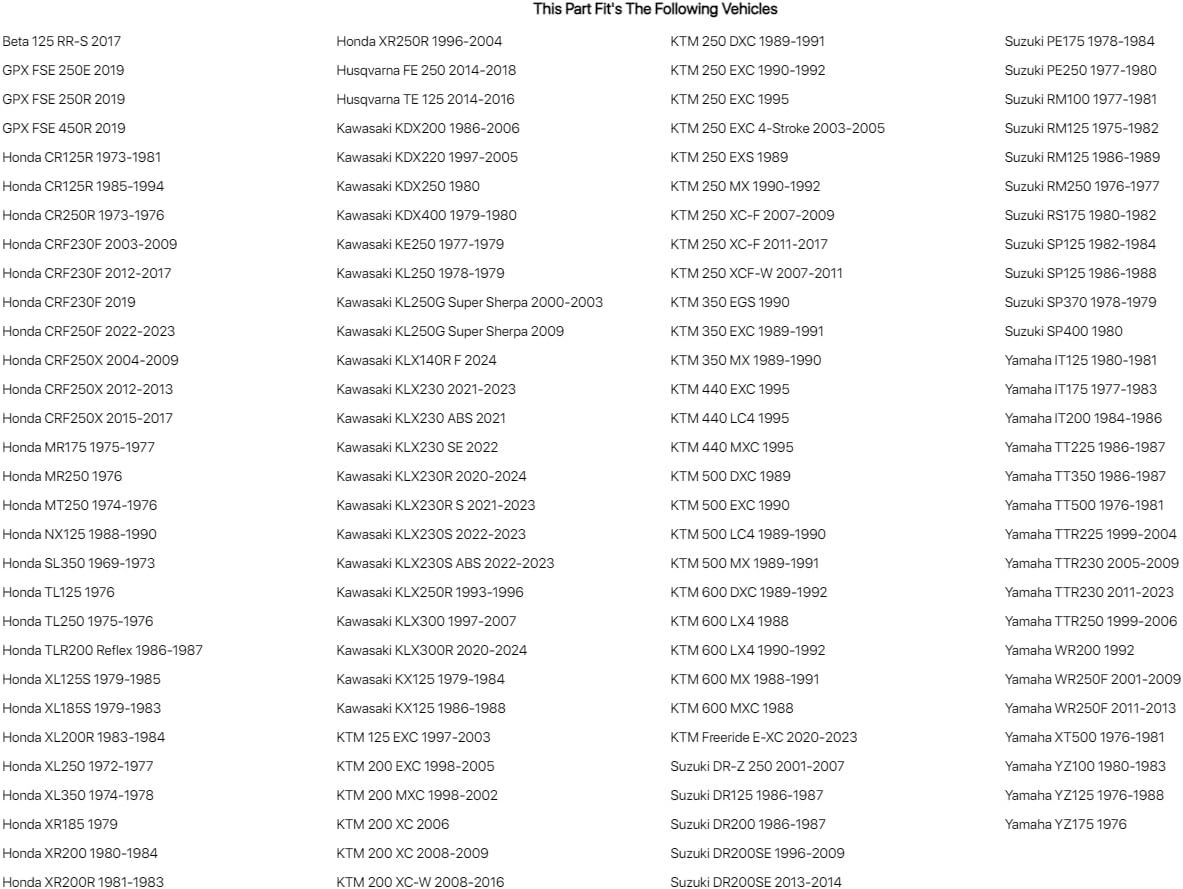 This Part Fit's The Following Vehicles

Beta 125 RR-S 2017
GPX FSE 250E 2019
GPX FSE 250R 2019
GPX FSE 450R 2019
Honda CR125R 1973-1981
Honda CR125R 1985-1994
Honda CR250R 1973-1976
Honda CRF230F 2003-2009
Honda CRF230F 2012-2017
Honda CRF230F 2019
Honda CRF250F 2022-2023
Honda CRF250X 2004-2009
Honda CRF250X 2012-2013
Honda CRF250X 2015-2017
Honda MR175 1975-1977
Honda MR250 1976
Honda MT250 1974-1976
Honda NX125 1988-1990
Honda SL350 1969-1973
Honda TL125 1976
Honda TL250 1975-1976
Honda TLR200 Reflex 1986-1987
Honda XL125S 1979-1985
Honda XL185S 1979-1983
Honda XL200R 1983-1984
Honda XL250 1972-1977
Honda XL350 1974-1978
Honda XR185 1979
Honda XR200 1980-1984
Honda XR200R 1981-1983

Honda XR250R 1996-2004
Husqvarna FE 250 2014-2018
Husqvarna TE 125 2014-2016
Kawasaki KDX200 1986-2006
Kawasaki KDX220 1997-2005
Kawasaki KDX250 1980
Kawasaki KDX400 1979-1980
Kawasaki KE250 1977-1979
Kawasaki KL250 1978-1979
Kawasaki KL250G Super Sherpa 2000-2003
Kawasaki KL250G Super Sherpa 2009
Kawasaki KLX140R F 2024
Kawasaki KLX230 2021-2023
Kawasaki KLX230 ABS 2021
Kawasaki KLX230 SE 2022
Kawasaki KLX230R 2020-2024
Kawasaki KLX230R S 2021-2023
Kawasaki KLX230S 2022-2023
Kawasaki KLX230S ABS 2022-2023
Kawasaki KLX250R 1993-1996
Kawasaki KLX300 1997-2007
Kawasaki KLX300R 2020-2024
Kawasaki KX125 1979-1984
Kawasaki KX125 1986-1988
KTM 125 EXC 1997-2003
KTM 200 EXC 1998-2005
KTM 200 MXC 1998-2002
KTM 200 XC 2006
KTM 200 XC 2008-2009
KTM 200 XC-W 2008-2016

KTM 250 DXC 1989-1991
KTM 250 EXC 1990-1992
KTM 250 EXC 1995
KTM 250 EXC 4-Stroke 2003-2005
KTM 250 EXS 1989
KTM 250 MX 1990-1992
KTM 250 XC-F 2007-2009
KTM 250 XC-F 2011-2017
KTM 250 XCF-W 2007-2011
KTM 350 EGS 1990
KTM 350 EXC 1989-1991
KTM 350 MX 1989-1990
KTM 440 EXC 1995
KTM 440 LC4 1995
KTM 440 MXC 1995
KTM 500 DXC 1989
KTM 500 EXC 1990
KTM 500 LC4 1989-1990
KTM 500 MX 1989-1991
KTM 600 DXC 1989-1992
KTM 600 LX4 1988
KTM 600 LX4 1990-1992
KTM 600 MX 1988-1991
KTM 600 MXC 1988
KTM Freeride E-XC 2020-2023
Suzuki DR-Z 250 2001-2007
Suzuki DR125 1986-1987
Suzuki DR200 1986-1987
Suzuki DR200SE 1996-2009
Suzuki DR200SE 2013-2014

Suzuki PE175 1978-1984
Suzuki PE250 1977-1980
Suzuki RM100 1977-1981
Suzuki RM125 1975-1982
Suzuki RM125 1986-1989
Suzuki RM250 1976-1977
Suzuki RS175 1980-1982
Suzuki SP125 1982-1984
Suzuki SP125 1986-1988
Suzuki SP370 1978-1979
Suzuki SP400 1980
Yamaha IT125 1980-1981
Yamaha IT175 1977-1983
Yamaha IT200 1984-1986
Yamaha TT225 1986-1987
Yamaha TT350 1986-1987
Yamaha TT500 1976-1981
Yamaha TTR225 1999-2004
Yamaha TTR230 2005-2009
Yamaha TTR230 2011-2023
Yamaha TTR250 1999-2006
Yamaha WR200 1992
Yamaha WR250F 2001-2009
Yamaha WR250F 2011-2013
Yamaha XT500 1976-1981
Yamaha YZ100 1980-1983
Yamaha YZ125 1976-1988
Yamaha YZ175 1976